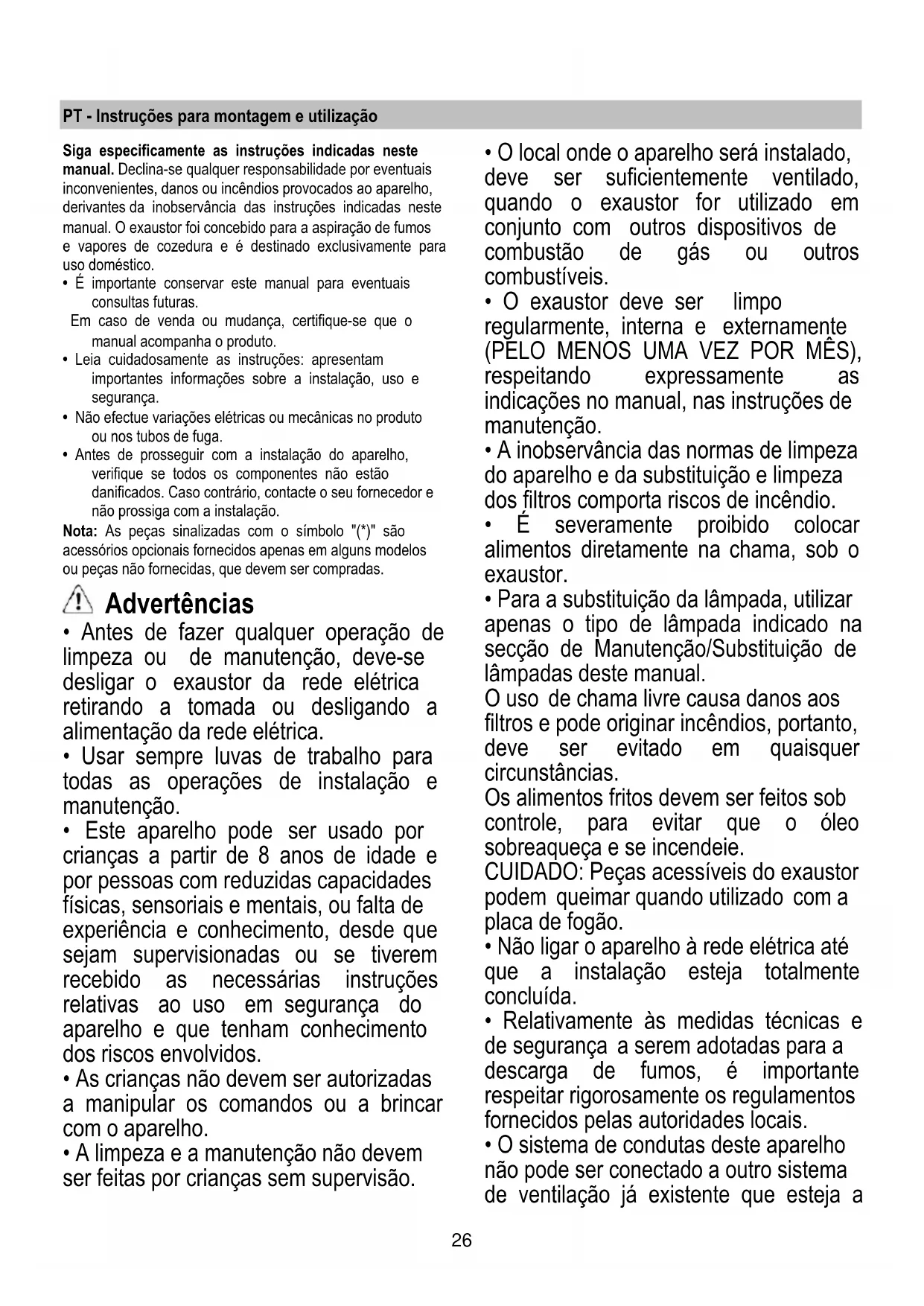 PT - Instruções para montagem e utilização

Siga especificamente as instruções indicadas neste manual. Declina-se qualquer responsabilidade por eventuais inconvenientes, danos ou incêndios provocados ao aparelho, derivantes da inobservância das instruções indicadas neste manual. O exaustor foi concebido para a aspiração de fumos e vapores de cozedura e é destinado exclusivamente para uso doméstico.
• É importante conservar este manual para eventuais consultas futuras.
Em caso de venda ou mudança, certifique-se que o manual acompanha o produto.
• Leia cuidadosamente as instruções: apresentam importantes informações sobre a instalação, uso e segurança.
• Não efectue variações elétricas ou mecânicas no produto ou nos tubos de fuga.
• Antes de prosseguir com a instalação do aparelho, verifique se todos os componentes não estão danificados. Caso contrário, contacte o seu fornecedor e não prossiga com a instalação.
Nota: As peças sinalizadas com o símbolo "(*)" são acessórios opcionais fornecidos apenas em alguns modelos ou peças não fornecidas, que devem ser compradas.

Advertências
• Antes de fazer qualquer operação de limpeza ou de manutenção, deve-se desligar o exaustor da rede elétrica retirando a tomada ou desligando a alimentação da rede elétrica.
• Usar sempre luvas de trabalho para todas as operações de instalação e manutenção.
• Este aparelho pode ser usado por crianças a partir de 8 anos de idade e por pessoas com reduzidas capacidades físicas, sensoriais e mentais, ou falta de experiência e conhecimento, desde que sejam supervisionadas ou se tiverem recebido as necessárias instruções relativas ao uso em segurança do aparelho e que tenham conhecimento dos riscos envolvidos.
• As crianças não devem ser autorizadas a manipular os comandos ou a brincar com o aparelho.
• A limpeza e a manutenção não devem ser feitas por crianças sem supervisão.

• O local onde o aparelho será instalado, deve ser suficientemente ventilado, quando o exaustor for utilizado em conjunto com outros dispositivos de combustão de gás ou outros combustíveis.
• O exaustor deve ser limpo regularmente, interna e externamente (PELO MENOS UMA VEZ POR MÊS), respeitando expressamente as indicações no manual, nas instruções de manutenção.
• A inobservância das normas de limpeza do aparelho e da substituição e limpeza dos filtros comporta riscos de incêndio.
• É severamente proibido colocar alimentos diretamente na chama, sob o exaustor.
• Para a substituição da lâmpada, utilizar apenas o tipo de lâmpada indicado na secção de Manutenção/Substituição de lâmpadas deste manual.
O uso de chama livre causa danos aos filtros e pode originar incêndios, portanto, deve ser evitado em quaisquer circunstâncias.
Os alimentos fritos devem ser feitos sob controle, para evitar que o óleo sobreaqueça e se incendeie.
CUIDADO: Peças acessíveis do exaustor podem queimar quando utilizado com a placa de fogão.
• Não ligar o aparelho à rede elétrica até que a instalação esteja totalmente concluída.
• Relativamente às medidas técnicas e de segurança a serem adotadas para a descarga de fumos, é importante respeitar rigorosamente os regulamentos fornecidos pelas autoridades locais.
• O sistema de condutas deste aparelho não pode ser conectado a outro sistema de ventilação já existente que esteja a

26